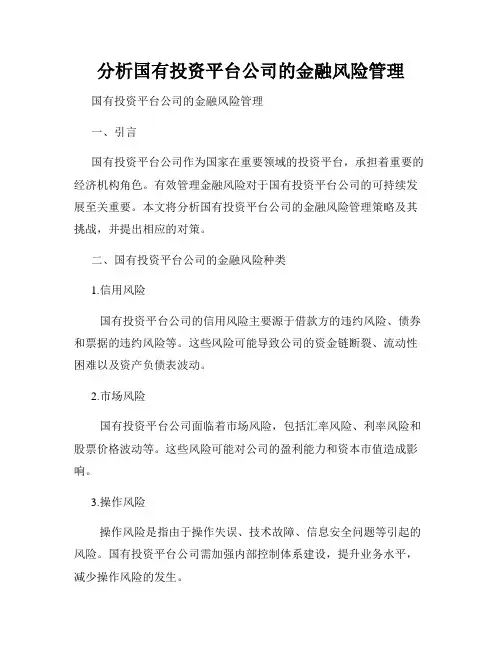 分析国有投资平台公司的金融风险管理

国有投资平台公司的金融风险管理

一、引言

国有投资平台公司作为国家在重要领域的投资平台，承担着重要的经济机构角色。有效管理金融风险对于国有投资平台公司的可持续发展至关重要。本文将分析国有投资平台公司的金融风险管理策略及其挑战，并提出相应的对策。

二、国有投资平台公司的金融风险种类

1.信用风险

国有投资平台公司的信用风险主要源于借款方的违约风险、债券和票据的违约风险等。这些风险可能导致公司的资金链断裂、流动性困难以及资产负债表波动。

2.市场风险

国有投资平台公司面临着市场风险，包括汇率风险、利率风险和股票价格波动等。这些风险可能对公司的盈利能力和资本市值造成影响。

3.操作风险

操作风险是指由于操作失误、技术故障、信息安全问题等引起的风险。国有投资平台公司需加强内部控制体系建设，提升业务水平，减少操作风险的发生。